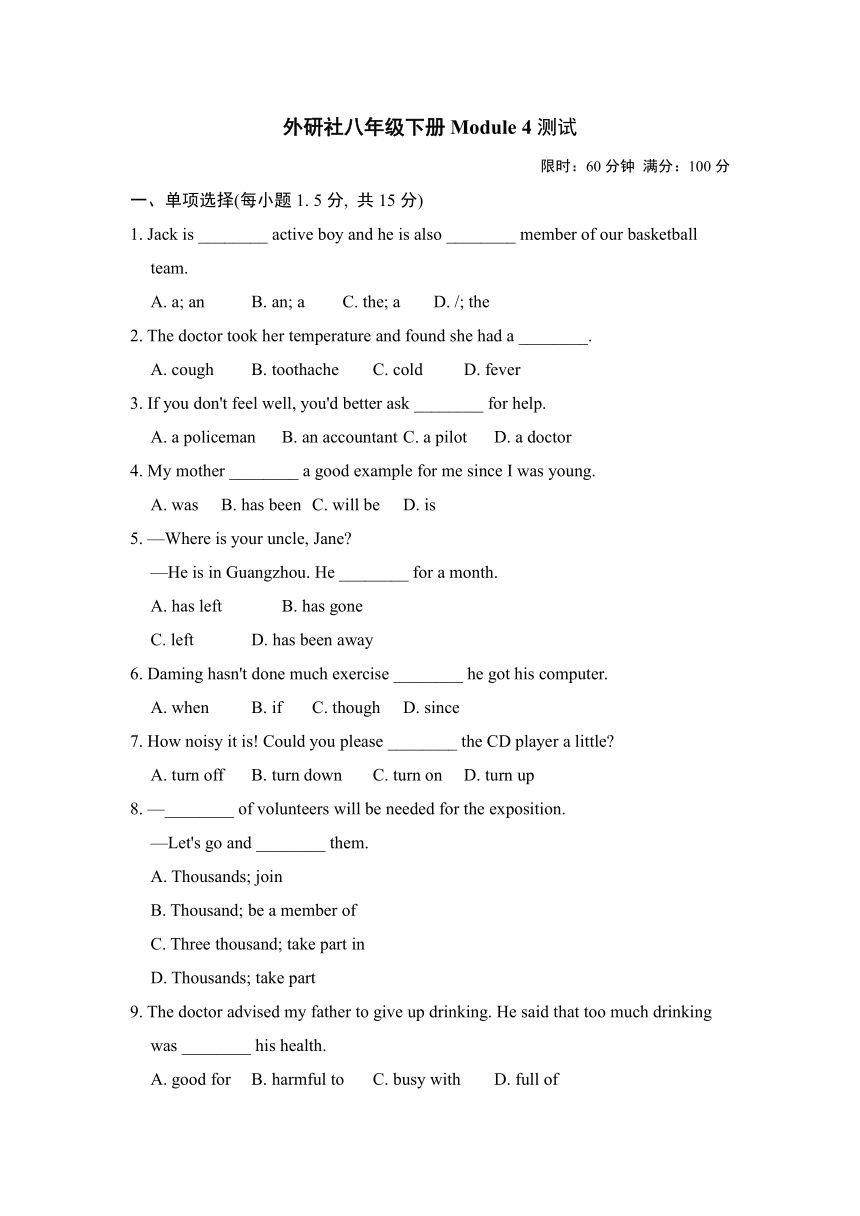 外研社八年级下册 Module 4 测试

限时：60 分钟 满分：100 分

一、单项选择(每小题 1. 5 分, 共 15 分)

1. Jack is ________ active boy and he is also ________ member of our basketball team.

A. a; an B. an; a C. the; a D. /; the

2. The doctor took her temperature and found she had a ________.

A. cough B. toothache C. cold D. fever

3. If you don't feel well, you'd better ask ________ for help.

A. a policeman B. an accountant C. a pilot D. a doctor

4. My mother ________ a good example for me since I was young.

A. was B. has been C. will be D. is

5. —Where is your uncle, Jane?

—He is in Guangzhou. He ________ for a month.

A. has left B. has gone

C. left D. has been away

6. Daming hasn't done much exercise ________ he got his computer.

A. when B. if C. though D. since

7. How noisy it is! Could you please ________ the CD player a little?

A. turn off B. turn down C. turn on D. turn up

8. —________ of volunteers will be needed for the exposition.

—Let's go and ________ them.

A. Thousands; join

B. Thousand; be a member of

C. Three thousand; take part in

D. Thousands; take part

9. The doctor advised my father to give up drinking. He said that too much drinking was ________ his health.

A. good for B. harmful to C. busy with D. full of